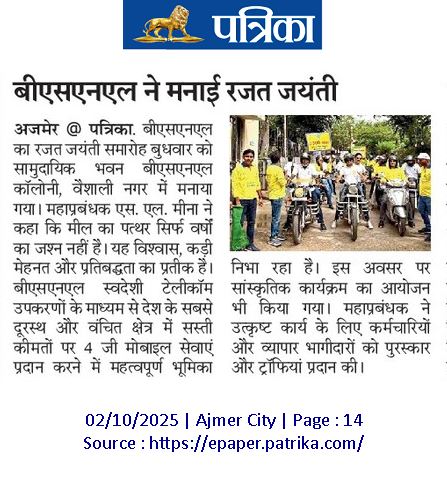 पत्रिका

बीएसएनएल ने मनाई रजत जयंती

अजमेर @ पत्रिका. बीएसएनएल का रजत जयंती समारोह बुधवार को सामुदायिक भवन बीएसएनएल कॉलोनी, वैशाली नगर में मनाया गया। महाप्रबंधक एस. एल. मीना ने कहा कि मील का पत्थर सिर्फ वर्षों का जश्न नहीं है। यह विश्वास, कड़ी मेहनत और प्रतिबद्धता का प्रतीक है। बीएसएनएल स्वदेशी टेलीकॉम उपकरणों के माध्यम से देश के सबसे दूरस्थ और वंचित क्षेत्र में सस्ती कीमतों पर 4 जी मोबाइल सेवाएं प्रदान करने में महत्वपूर्ण भूमिका निभा रहा है। इस अवसर पर सांस्कृतिक कार्यक्रम का आयोजन भी किया गया। महाप्रबंधक ने उत्कृष्ट कार्य के लिए कर्मचारियों और व्यापार भागीदारों को पुरस्कार और ट्रॉफियां प्रदान की।

02/10/2025 | Ajmer City | Page : 14
Source : https://epaper.patrika.com/